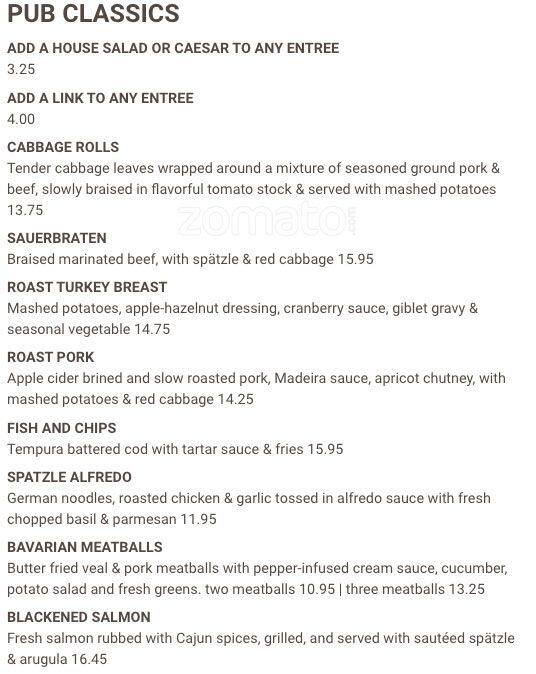 PUB CLASSICS

ADD A HOUSE SALAD OR CAESAR TO ANY ENTREE
3.25

ADD A LINK TO ANY ENTREE
4.00

CABBAGE ROLLS
Tender cabbage leaves wrapped around a mixture of seasoned ground pork & beef, slowly braised in flavorful tomato stock & served with mashed potatoes 13.75

zomato.com

SAUERBRATEN
Braised marinated beef, with spätzle & red cabbage 15.95

ROAST TURKEY BREAST
Mashed potatoes, apple-hazelnut dressing, cranberry sauce, giblet gravy & seasonal vegetable 14.75

ROAST PORK
Apple cider brined and slow roasted pork, Madeira sauce, apricot chutney, with mashed potatoes & red cabbage 14.25

FISH AND CHIPS
Tempura battered cod with tartar sauce & fries 15.95

SPATZLE ALFREDO
German noodles, roasted chicken & garlic tossed in alfredo sauce with fresh chopped basil & parmesan 11.95

BAVARIAN MEATBALLS
Butter fried veal & pork meatballs with pepper-infused cream sauce, cucumber, potato salad and fresh greens. two meatballs 10.95 | three meatballs 13.25

BLACKENED SALMON
Fresh salmon rubbed with Cajun spices, grilled, and served with sautéed spätzle & arugula 16.45